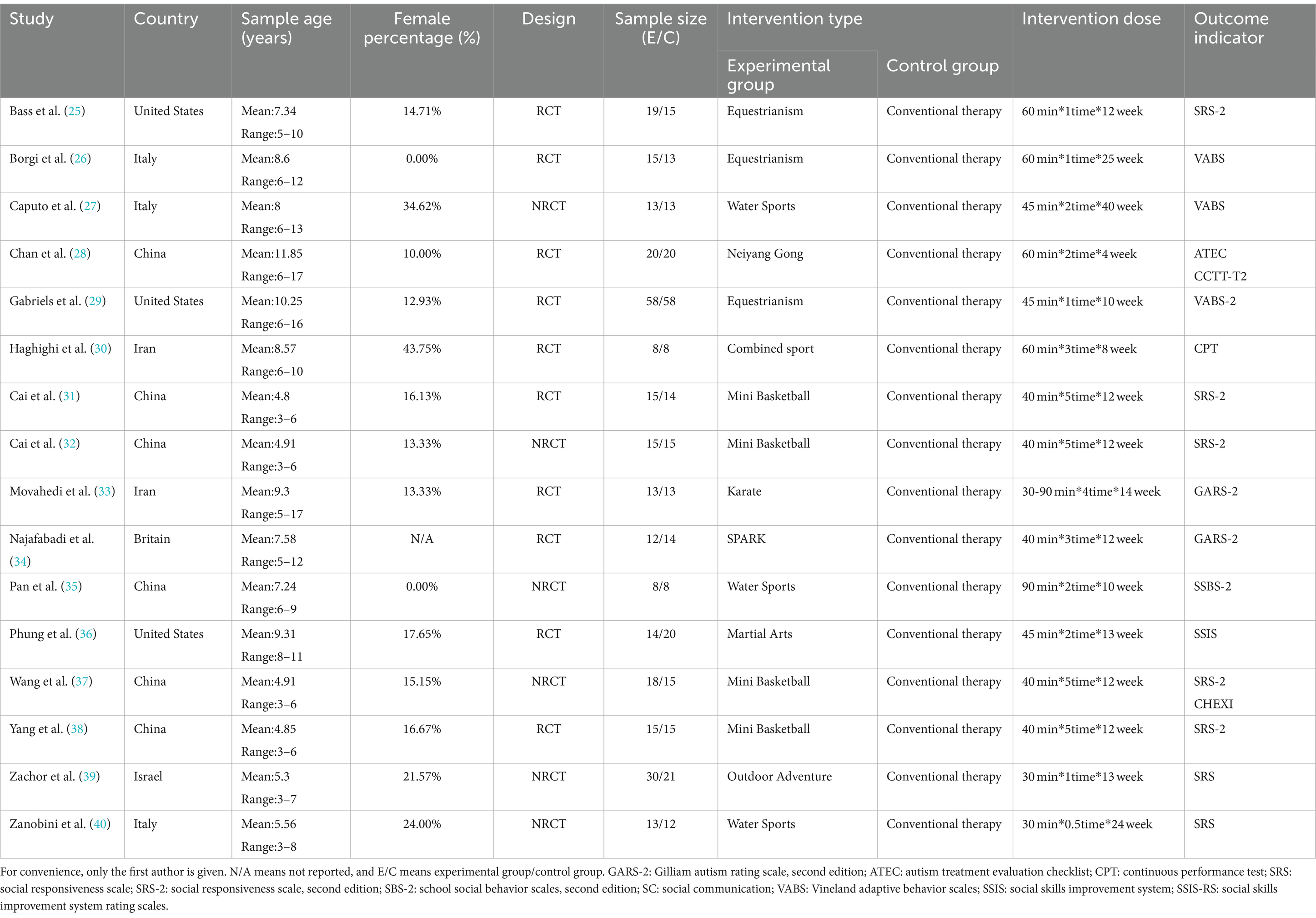 | Study | Country | Sample age (years) | Female percentage (%) | Design | Sample size (E/C) | Intervention type: Experimental group | Intervention type: Control group | Intervention dose | Outcome indicator |
|---|---|---|---|---|---|---|---|---|---|
| Bass et al. (25) | United States | Mean:7.34 Range:5–10 | 14.71% | RCT | 19/15 | Equestrianism | Conventional therapy | 60 min*1time*12 week | SRS-2 |
| Borgi et al. (26) | Italy | Mean:8.6 Range:6–12 | 0.00% | RCT | 15/13 | Equestrianism | Conventional therapy | 60 min*1time*25 week | VABS |
| Caputo et al. (27) | Italy | Mean:8 Range:6–13 | 34.62% | NRCT | 13/13 | Water Sports | Conventional therapy | 45 min*2time*40 week | VABS |
| Chan et al. (28) | China | Mean:11.85 Range:6–17 | 10.00% | RCT | 20/20 | Neiyang Gong | Conventional therapy | 60 min*2time*4 week | ATEC CCTT-T2 |
| Gabriels et al. (29) | United States | Mean:10.25 Range:6–16 | 12.93% | RCT | 58/58 | Equestrianism | Conventional therapy | 45 min*1time*10 week | VABS-2 |
| Haghighi et al. (30) | Iran | Mean:8.57 Range:6–10 | 43.75% | RCT | 8/8 | Combined sport | Conventional therapy | 60 min*3time*8 week | CPT |
| Cai et al. (31) | China | Mean:4.8 Range:3–6 | 16.13% | RCT | 15/14 | Mini Basketball | Conventional therapy | 40 min*5time*12 week | SRS-2 |
| Cai et al. (32) | China | Mean:4.91 Range:3–6 | 13.33% | NRCT | 15/15 | Mini Basketball | Conventional therapy | 40 min*5time*12 week | SRS-2 |
| Movahedi et al. (33) | Iran | Mean:9.3 Range:5–17 | 13.33% | RCT | 13/13 | Karate | Conventional therapy | 30-90 min*4time*14 week | GARS-2 |
| Najafabadi et al. (34) | Britain | Mean:7.58 Range:5–12 | N/A | RCT | 12/14 | SPARK | Conventional therapy | 40 min*3time*12 week | GARS-2 |
| Pan et al. (35) | China | Mean:7.24 Range:6–9 | 0.00% | NRCT | 8/8 | Water Sports | Conventional therapy | 90 min*2time*10 week | SSBS-2 |
| Phung et al. (36) | United States | Mean:9.31 Range:8–11 | 17.65% | RCT | 14/20 | Martial Arts | Conventional therapy | 45 min*2time*13 week | SSIS |
| Wang et al. (37) | China | Mean:4.91 Range:3–6 | 15.15% | NRCT | 18/15 | Mini Basketball | Conventional therapy | 40 min*5time*12 week | SRS-2 CHEXI |
| Yang et al. (38) | China | Mean:4.85 Range:3–6 | 16.67% | RCT | 15/15 | Mini Basketball | Conventional therapy | 40 min*5time*12 week | SRS-2 |
| Zachor et al. (39) | Israel | Mean:5.3 Range:3–7 | 21.57% | NRCT | 30/21 | Outdoor Adventure | Conventional therapy | 30 min*1time*13 week | SRS |
| Zanobini et al. (40) | Italy | Mean:5.56 Range:3–8 | 24.00% | NRCT | 13/12 | Water Sports | Conventional therapy | 30 min*0.5time*24 week | SRS |

For convenience, only the first author is given. N/A means not reported, and E/C means experimental group/control group. GARS-2: Gilliam autism rating scale, second edition; ATEC: autism treatment evaluation checklist; CPT: continuous performance test; SRS: social responsiveness scale; SRS-2: social responsiveness scale, second edition; SBS-2: school social behavior scales, second edition; SC: social communication; VABS: Vineland adaptive behavior scales; SSIS: social skills improvement system; SSIS-RS: social skills improvement system rating scales.